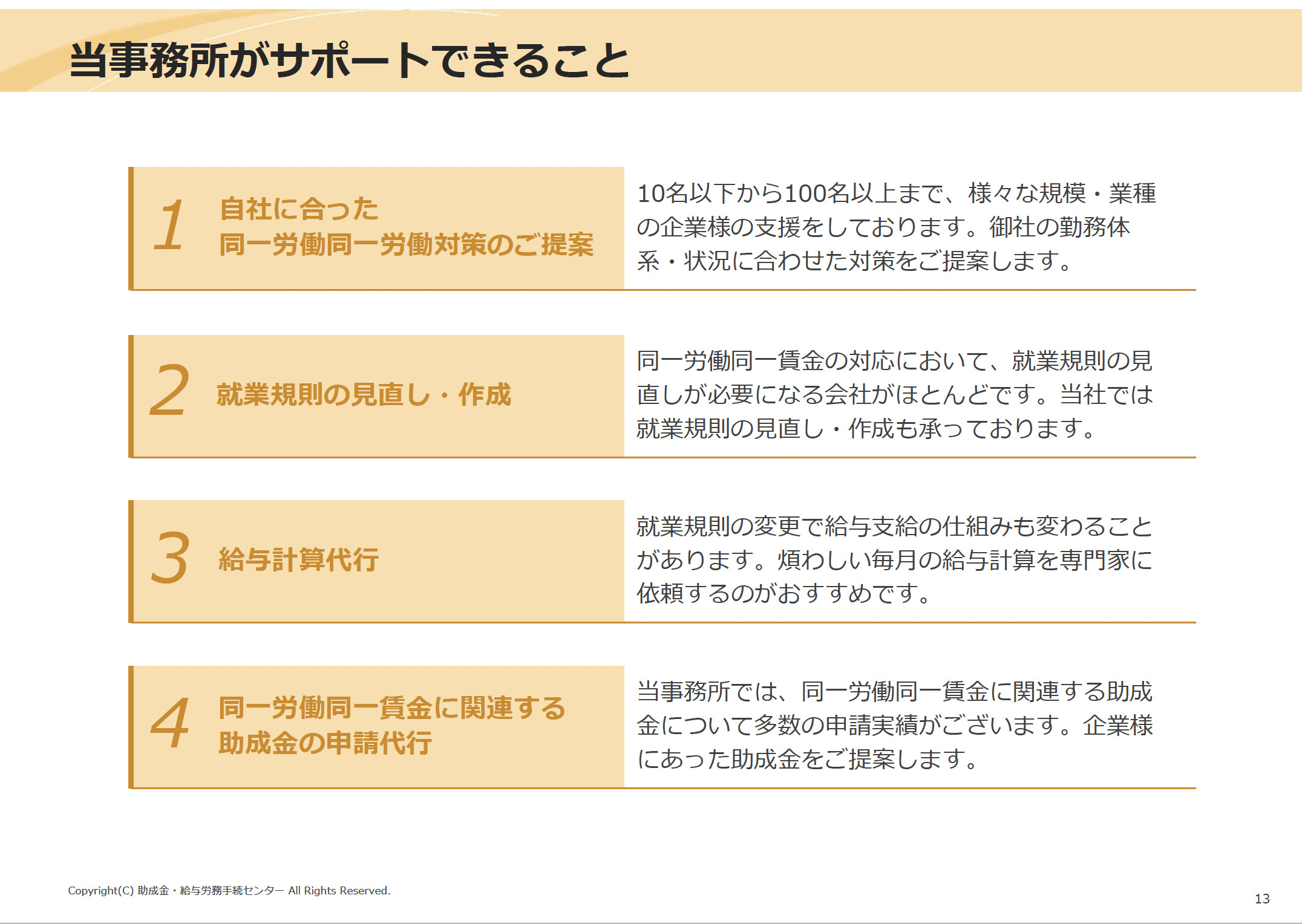 当事務所がサポートできること

1 自社に合った
同一労働同一労働対策のご提案

10名以下から100名以上まで、様々な規模・業種の企業様の支援をしております。御社の勤務体系・状況に合わせた対策をご提案します。

2 就業規則の見直し・作成

同一労働同一賃金の対応において、就業規則の見直しが必要になる会社がほとんどです。当社では就業規則の見直し・作成も承っております。

3 給与計算代行

就業規則の変更で給与支給の仕組みも変わることがあります。煩わしい毎月の給与計算を専門家に依頼するのがおすすめです。

4 同一労働同一賃金に関連する
助成金の申請代行

当事務所では、同一労働同一賃金に関連する助成金について多数の申請実績がございます。企業様にあった助成金をご提案します。

Copyright(C) 助成金・給与労務手続センター All Rights Reserved.

13